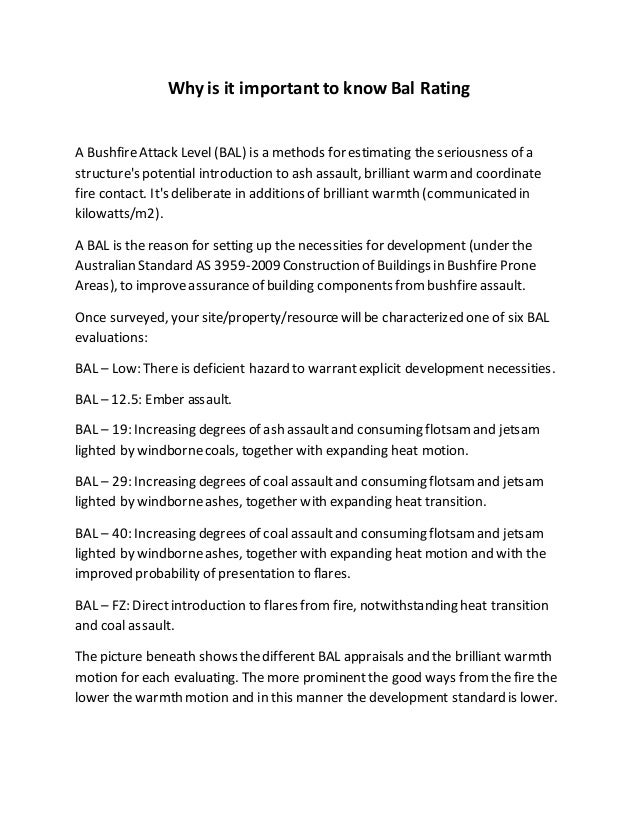 Why is it important to know Bal Rating

A Bushfire Attack Level (BAL) is a methods for estimating the seriousness of a structure's potential introduction to ash assault, brilliant warm and coordinate fire contact. It's deliberate in additions of brilliant warmth (communicated in kilowatts/m2).

A BAL is the reason for setting up the necessities for development (under the Australian Standard AS 3959-2009 Construction of Buildings in Bushfire Prone Areas), to improve assurance of building components from bushfire assault.

Once surveyed, your site/property/resource will be characterized one of six BAL evaluations:

BAL – Low: There is deficient hazard to warrant explicit development necessities.

BAL – 12.5: Ember assault.

BAL – 19: Increasing degrees of ash assault and consuming flotsam and jetsam lighted by windborne coals, together with expanding heat motion.

BAL – 29: Increasing degrees of coal assault and consuming flotsam and jetsam lighted by windborne ashes, together with expanding heat transition.

BAL – 40: Increasing degrees of coal assault and consuming flotsam and jetsam lighted by windborne ashes, together with expanding heat motion and with the improved probability of presentation to flares.

BAL – FZ: Direct introduction to flares from fire, notwithstanding heat transition and coal assault.

The picture beneath shows the different BAL appraisals and the brilliant warmth motion for each evaluating. The more prominent the good ways from the fire the lower the warmth motion and in this manner the development standard is lower.